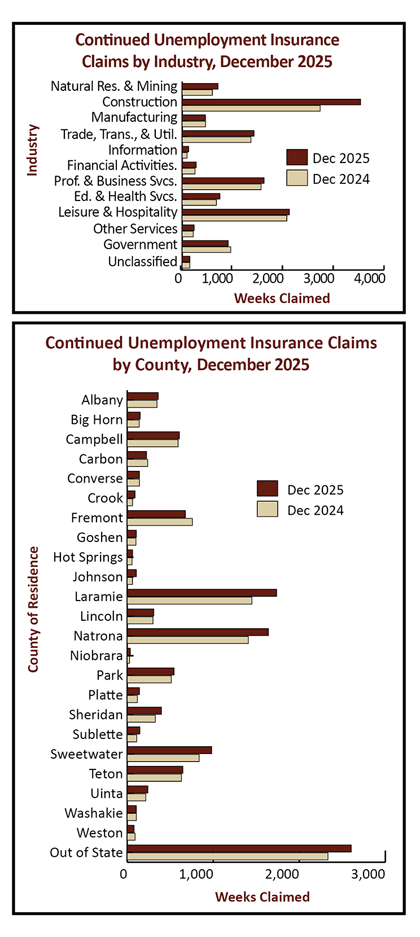 Continued Unemployment Insurance Claims by Industry, December 2025

Industry

Natural Res. & Mining
Construction
Manufacturing
Trade, Trans., & Util.
Information
Financial Activities.
Prof. & Business Svcs.
Ed. & Health Svcs.
Leisure & Hospitality
Other Services
Government
Unclassified

Dec 2025
Dec 2024

0
1,000
2,000
3,000
4,000

Weeks Claimed

Continued Unemployment Insurance Claims by County, December 2025

County of Residence

Albany
Big Horn
Campbell
Carbon
Converse
Crook
Fremont
Goshen
Hot Springs
Johnson
Laramie
Lincoln
Natrona
Niobrara
Park
Platte
Sheridan
Sublette
Sweetwater
Teton
Uinta
Washakie
Weston
Out of State

Dec 2025
Dec 2024

0
1,000
2,000
3,000

Weeks Claimed